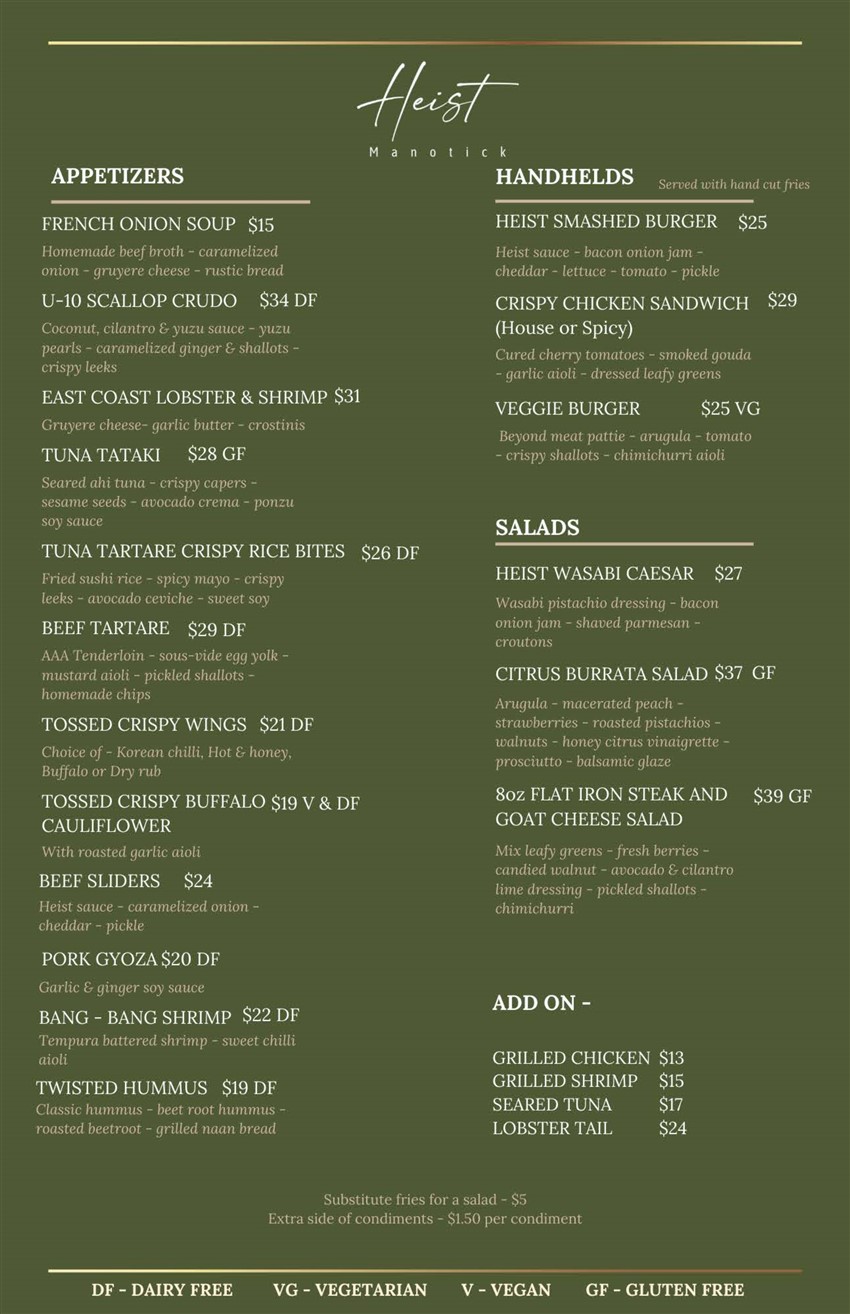 Heist
Manotick

APPETIZERS

FRENCH ONION SOUP $15
Homemade beef broth - caramelized onion - gruyere cheese - rustic bread

U-10 SCALLOP CRUDO $34 DF
Coconut, cilantro & yuzu sauce - yuzu pearls - caramelized ginger & shallots - crispy leeks

EAST COAST LOBSTER & SHRIMP $31
Gruyere cheese- garlic butter - crostinis

TUNA TATAKI $28 GF
Seared ahi tuna - crispy capers - sesame seeds - avocado crema - ponzu soy sauce

TUNA TARTARE CRISPY RICE BITES $26 DF
Fried sushi rice - spicy mayo - crispy leeks - avocado ceviche - sweet soy

BEEF TARTARE $29 DF
AAA Tenderloin - sous-vide egg yolk - mustard aioli - pickled shallots - homemade chips

TOSSED CRISPY WINGS $21 DF
Choice of - Korean chilli, Hot & honey, Buffalo or Dry rub

TOSSED CRISPY BUFFALO CAULIFLOWER $19 V & DF
With roasted garlic aioli

BEEF SLIDERS $24
Heist sauce - caramelized onion - cheddar - pickle

PORK GYOZA $20 DF
Garlic & ginger soy sauce

BANG - BANG SHRIMP $22 DF
Tempura battered shrimp - sweet chilli aioli

TWISTED HUMMUS $19 DF
Classic hummus - beet root hummus - roasted beetroot - grilled naan bread

HANDHELDS Served with hand cut fries

HEIST SMASHED BURGER $25
Heist sauce - bacon onion jam - cheddar - lettuce - tomato - pickle

CRISPY CHICKEN SANDWICH (House or Spicy) $29
Cured cherry tomatoes - smoked gouda - garlic aioli - dressed leafy greens

VEGGIE BURGER $25 VG
Beyond meat pattie - arugula - tomato - crispy shallots - chimichurri aioli

SALADS

HEIST WASABI CAESAR $27
Wasabi pistachio dressing - bacon onion jam - shaved parmesan - croutons

CITRUS BURRATA SALAD $37 GF
Arugula - macerated peach - strawberries - roasted pistachios - walnuts - honey citrus vinaigrette - prosciutto - balsamic glaze

8oz FLAT IRON STEAK AND GOAT CHEESE SALAD $39 GF
Mix leafy greens - fresh berries - candied walnut - avocado & cilantro lime dressing - pickled shallots - chimichurri

ADD ON -

GRILLED CHICKEN $13
GRILLED SHRIMP $15
SEARED TUNA $17
LOBSTER TAIL $24

Substitute fries for a salad - $5
Extra side of condiments - $1.50 per condiment

DF - DAIRY FREE VG - VEGETARIAN V - VEGAN GF - GLUTEN FREE